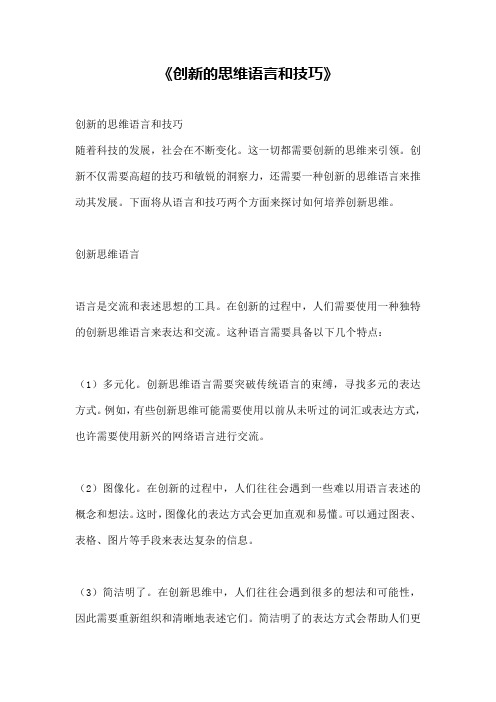 《创新的思维语言和技巧》

创新的思维语言和技巧
随着科技的发展，社会在不断变化。这一切都需要创新的思维来引领。创新不仅需要高超的技巧和敏锐的洞察力，还需要一种创新的思维语言来推动其发展。下面将从语言和技巧两个方面来探讨如何培养创新思维。

创新思维语言

语言是交流和表述思想的工具。在创新的过程中，人们需要使用一种独特的创新思维语言来表达和交流。这种语言需要具备以下几个特点：

（1）多元化。创新思维语言需要突破传统语言的束缚，寻找多元的表达方式。例如，有些创新思维可能需要使用以前从未听过的词汇或表达方式，也许需要使用新兴的网络语言进行交流。

（2）图像化。在创新的过程中，人们往往会遇到一些难以用语言表述的概念和想法。这时，图像化的表达方式会更加直观和易懂。可以通过图表、表格、图片等手段来表达复杂的信息。

（3）简洁明了。在创新思维中，人们往往会遇到很多的想法和可能性，因此需要重新组织和清晰地表述它们。简洁明了的表达方式会帮助人们更